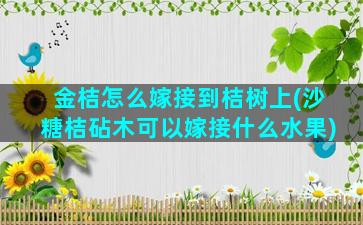 金桔怎么嫁接到桔树上(沙糖桔砧木可以嫁接什么水果)